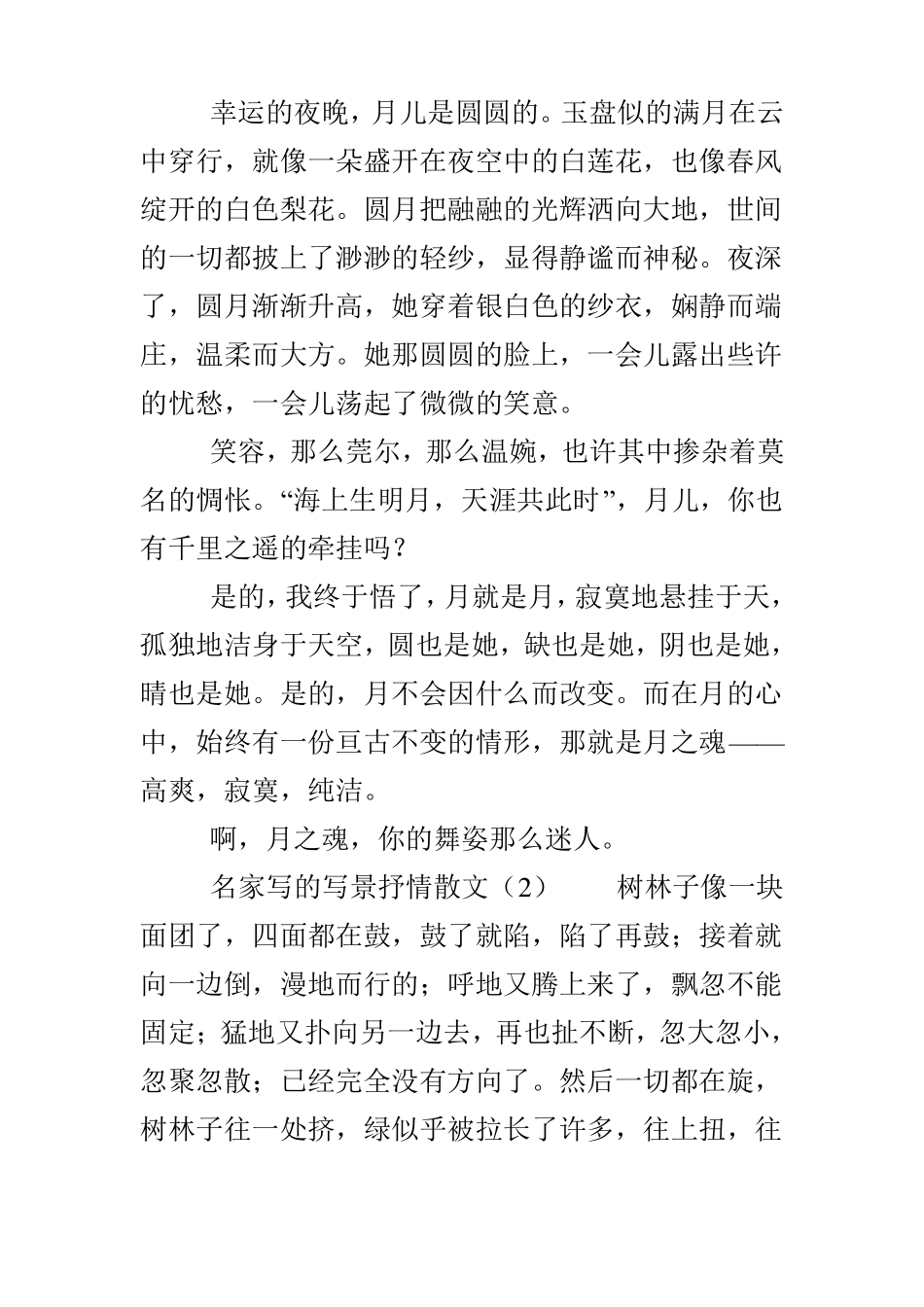 幸运的夜晚，月儿是圆圆的。玉盘似的满月在云中穿行，就像一朵盛开在夜空中的白莲花，也像春风绽开的白色梨花。圆月把融融的光辉洒向大地，世间的一切都披上了渺渺的轻纱，显得静谧而神秘。夜深了，圆月渐渐升高，她穿着银白色的纱衣，娴静而端庄，温柔而大方。她那圆圆的脸上，一会儿露出些许的忧愁，一会儿荡起了微微的笑意。

笑容，那么莞尔，那么温婉，也许其中掺杂着莫名的惆怅。“海上生明月，天涯共此时”，月儿，你也有千里之遥的牵挂吗？

是的，我终于悟了，月就是月，寂寞地悬挂于天，孤独地洁身于天空，圆也是她，缺也是她，阴也是她，晴也是她。是的，月不会因什么而改变。而在月的心中，始终有一份亘古不变的情形，那就是月之魂——高爽，寂寞，纯洁。

啊，月之魂，你的舞姿那么迷人。

名家写的写景抒情散文（2） 树林子像一块面团了，四面都在鼓，鼓了就陷，陷了再鼓；接着就向一边倒，漫地而行的；呼地又腾上来了，飘忽不能固定；猛地又扑向另一边去，再也扯不断，忽大忽小，忽聚忽散；已经完全没有方向了。然后一切都在旋，树林子往一处挤，绿似乎被拉长了许多，往上扭，往